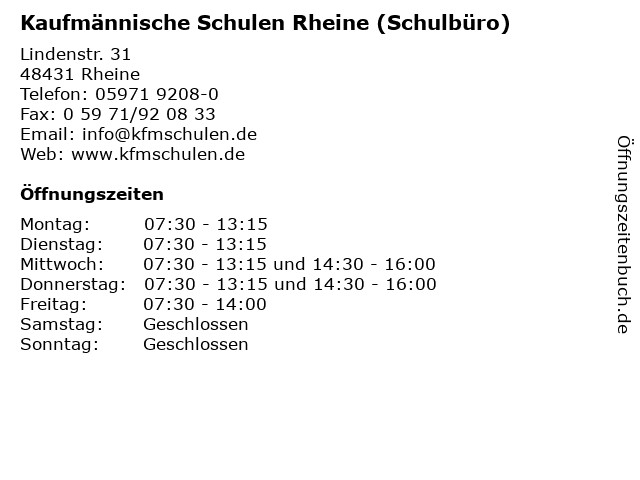 Kaufmännische Schulen Rheine (Schulbüro)

Lindenstr. 31
48431 Rheine
Telefon: 05971 9208-0
Fax: 0 59 71/92 08 33
Email: info@kfmschulen.de
Web: www.kfmschulen.de

Öffnungszeiten

Montag: 07:30 - 13:15
Dienstag: 07:30 - 13:15
Mittwoch: 07:30 - 13:15 und 14:30 - 16:00
Donnerstag: 07:30 - 13:15 und 14:30 - 16:00
Freitag: 07:30 - 14:00
Samstag: Geschlossen
Sonntag: Geschlossen

Öffnungszeitenbuch.de